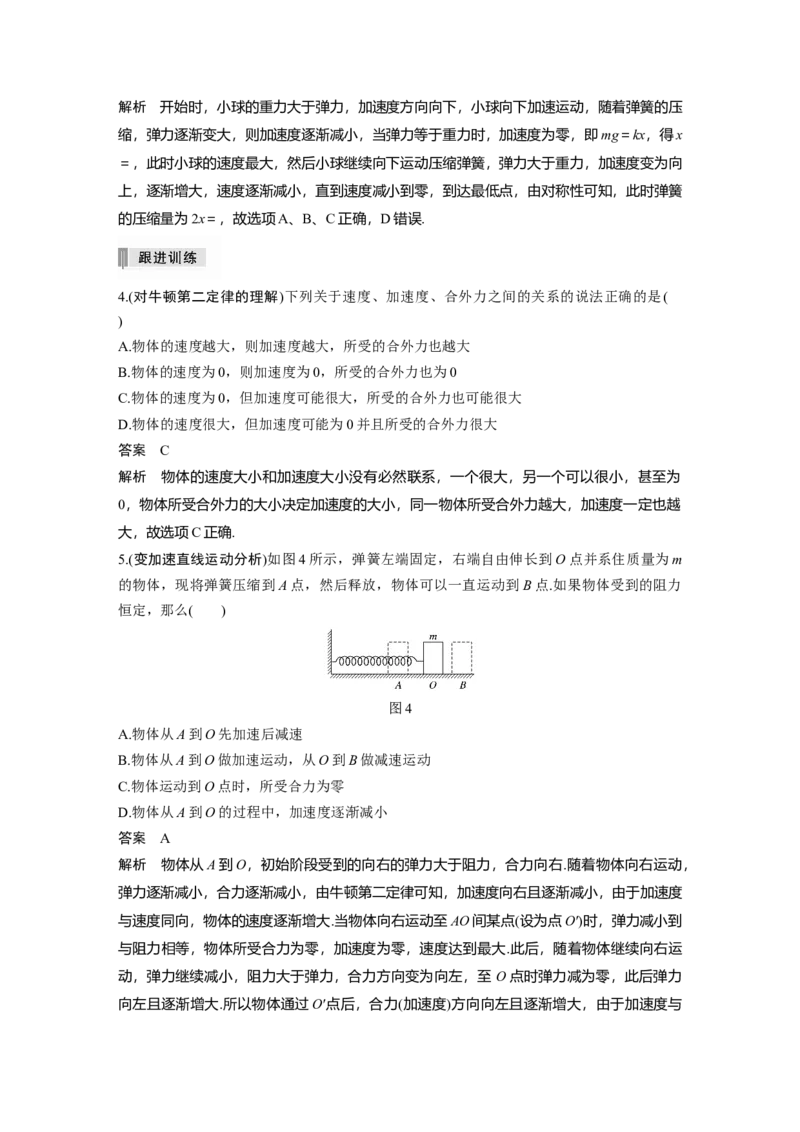 解析 开始时，小球的重力大于弹力，加速度方向向下，小球向下加速运动，随着弹簧的压缩，弹力逐渐变大，则加速度逐渐减小，当弹力等于重力时，加速度为零，即$mg=kx$，得$x=$，此时小球的速度最大，然后小球继续向下运动压缩弹簧，弹力大于重力，加速度变为向上，逐渐增大，速度逐渐减小，直到速度减小到零，到达最低点，由对称性可知，此时弹簧的压缩量为$2x=$，故选项A、B、C正确，D错误.

跟进训练

4.(对牛顿第二定律的理解)下列关于速度、加速度、合外力之间的关系的说法正确的是(　　)
A.物体的速度越大，则加速度越大，所受的合外力也越大
B.物体的速度为0，则加速度为0，所受的合外力也为0
C.物体的速度为0，但加速度可能很大，所受的合外力也可能很大
D.物体的速度很大，但加速度可能为0并且所受的合外力很大
答案 C
解析 物体的速度大小和加速度大小没有必然联系，一个很大，另一个可以很小，甚至为0，物体所受合外力的大小决定加速度的大小，同一物体所受合外力越大，加速度一定也越大，故选项C正确.

5.(变加速直线运动分析)如图4所示，弹簧左端固定，右端自由伸长到O点并系住质量为m的物体，现将弹簧压缩到A点，然后释放，物体可以一直运动到B点.如果物体受到的阻力恒定，那么(　　)

m
A O B
图4

A.物体从A到O先加速后减速
B.物体从A到O做加速运动，从O到B做减速运动
C.物体运动到O点时，所受合力为零
D.物体从A到O的过程中，加速度逐渐减小
答案 A
解析 物体从A到O，初始阶段受到的向右的弹力大于阻力，合力向右.随着物体向右运动，弹力逐渐减小，合力逐渐减小，由牛顿第二定律可知，加速度向右且逐渐减小，由于加速度与速度同向，物体的速度逐渐增大.当物体向右运动至AO间某点(设为点O′)时，弹力减小到与阻力相等，物体所受合力为零，加速度为零，速度达到最大.此后，随着物体继续向右运动，弹力继续减小，阻力大于弹力，合力方向变为向左，至O点时弹力减为零，此后弹力向左且逐渐增大.所以物体通过O′点后，合力(加速度)方向向左且逐渐增大，由于加速度与